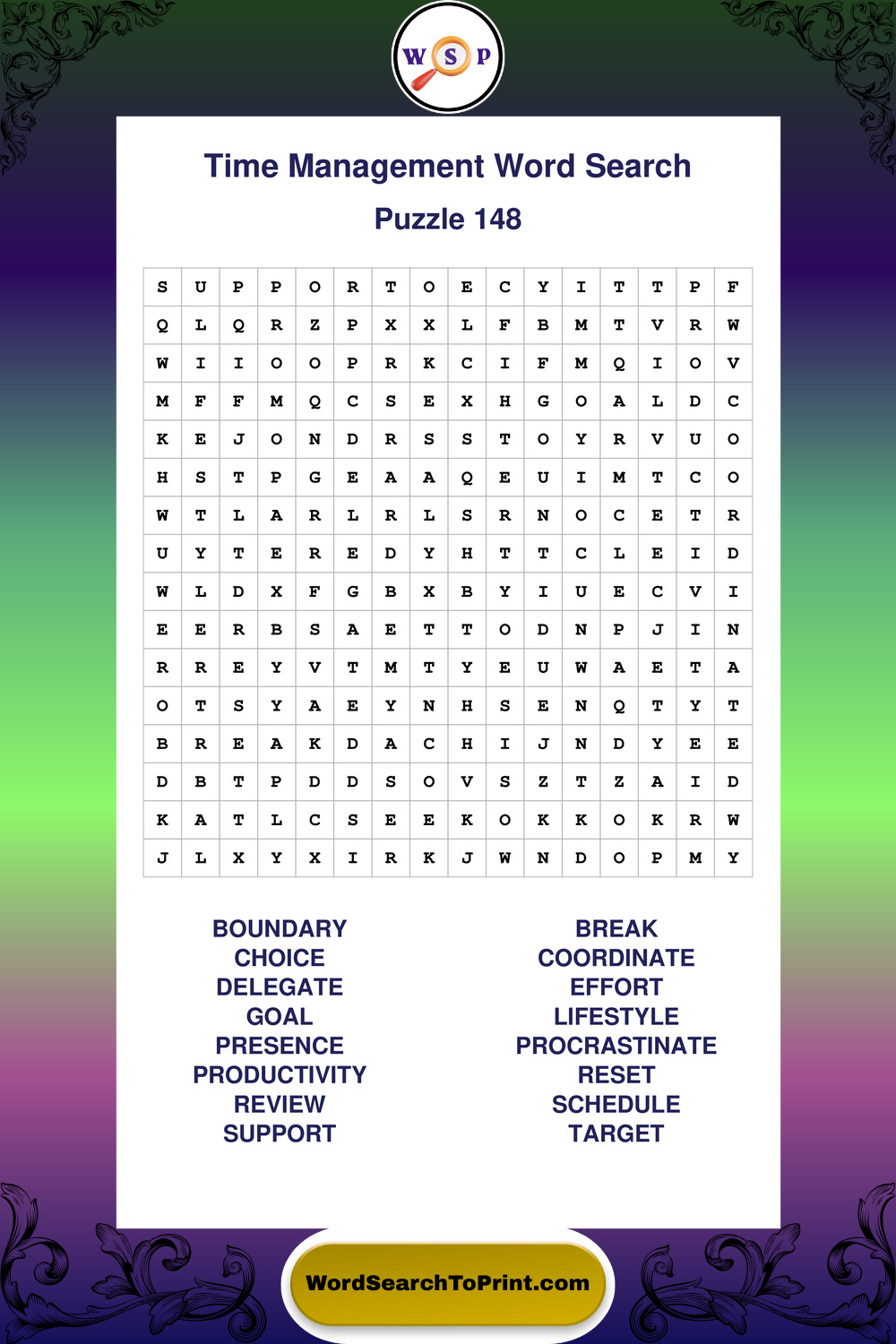 W S P

Time Management Word Search

Puzzle 148

| S | U | P | P | O | R | T | O | E | C | Y | I | T | T | P | F |
|---|---|---|---|---|---|---|---|---|---|---|---|---|---|---|---|
| Q | L | Q | R | Z | P | X | X | L | F | B | M | T | V | R | W |
| W | I | I | O | O | P | R | K | C | I | F | M | Q | I | O | V |
| M | F | F | M | Q | C | S | E | X | H | G | O | A | L | D | C |
| K | E | J | O | N | D | R | S | S | T | O | Y | R | V | U | O |
| H | S | T | P | G | E | A | A | Q | E | U | I | M | T | C | O |
| W | T | L | A | R | L | R | L | S | R | N | O | C | E | T | R |
| U | Y | T | E | R | E | D | Y | H | T | T | C | L | E | I | D |
| W | L | D | X | F | G | B | X | B | Y | I | U | E | C | V | I |
| E | E | R | B | S | A | E | T | T | O | D | N | P | J | I | N |
| R | R | E | Y | V | T | M | T | Y | E | U | W | A | E | T | A |
| O | T | S | Y | A | E | Y | N | H | S | E | N | Q | T | Y | T |
| B | R | E | A | K | D | A | C | H | I | J | N | D | Y | E | E |
| D | B | T | P | D | D | S | O | V | S | Z | T | Z | A | I | D |
| K | A | T | L | C | S | E | E | K | O | K | K | O | K | R | W |
| J | L | X | Y | X | I | R | K | J | W | N | D | O | P | M | Y |

BOUNDARY
CHOICE
DELEGATE
GOAL
PRESENCE
PRODUCTIVITY
REVIEW
SUPPORT

BREAK
COORDINATE
EFFORT
LIFESTYLE
PROCRASTINATE
RESET
SCHEDULE
TARGET

WordSearchToPrint.com